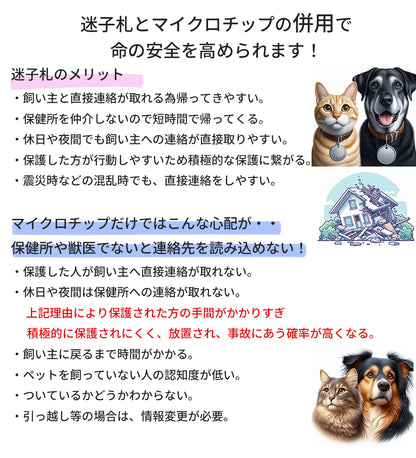 迷子札とマイクロチップの併用で
命の安全を高められます！

迷子札のメリット

・飼い主と直接連絡が取れる為帰ってきやすい。
・保健所を仲介しないので短時間で帰ってくる。
・休日や夜間でも飼い主への連絡が直接取りやすい。
・保護した方が行動しやすいため積極的な保護に繋がる。
・震災時などの混乱時でも、直接連絡をしやすい。

マイクロチップだけではこんな心配が・・
保健所や獣医でないと連絡先を読み込めない！

・保護した人が飼い主へ直接連絡が取れない。
・休日や夜間は保健所への連絡が取れない。
上記理由により保護された方の手間がかかりすぎ
積極的に保護されにくく、放置され、事故にあう確率が高くなる。
・飼い主に戻るまで時間がかかる。
・ペットを飼っていない人の認知度が低い。
・ついているかどうかわからない。
・引っ越し等の場合は、情報変更が必要。